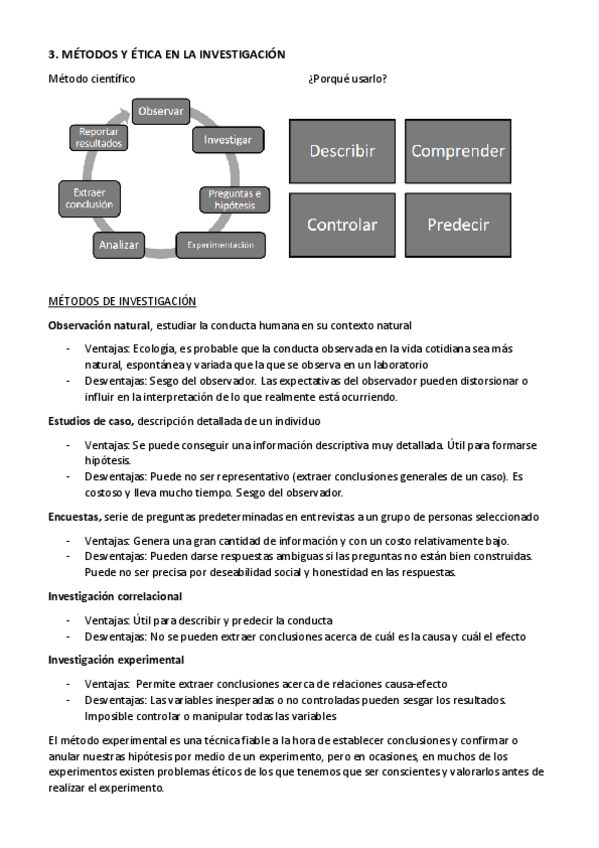 3. MÉTODOS Y ÉTICA EN LA INVESTIGACIÓN

Método científico

Observar

Investigar

Preguntas e hipótesis

Experimentación

Analizar

Extraer conclusión

Reportar resultados

¿Porqué usarlo?

Describir

Comprender

Controlar

Predecir

MÉTODOS DE INVESTIGACIÓN

Observación natural, estudiar la conducta humana en su contexto natural

- Ventajas: Ecología, es probable que la conducta observada en la vida cotidiana sea más natural, espontánea y variada que la que se observa en un laboratorio
- Desventajas: Sesgo del observador. Las expectativas del observador pueden distorsionar o influir en la interpretación de lo que realmente está ocurriendo.

Estudios de caso, descripción detallada de un individuo

- Ventajas: Se puede conseguir una información descriptiva muy detallada. Útil para formarse hipótesis.
- Desventajas: Puede no ser representativo (extraer conclusiones generales de un caso). Es costoso y lleva mucho tiempo. Sesgo del observador.

Encuestas, serie de preguntas predeterminadas en entrevistas a un grupo de personas seleccionado

- Ventajas: Genera una gran cantidad de información y con un costo relativamente bajo.
- Desventajas: Pueden darse respuestas ambiguas si las preguntas no están bien construidas. Puede no ser precisa por deseabilidad social y honestidad en las respuestas.

Investigación correlacional

- Ventajas: Útil para describir y predecir la conducta
- Desventajas: No se pueden extraer conclusiones acerca de cuál es la causa y cuál el efecto

Investigación experimental

- Ventajas: Permite extraer conclusiones acerca de relaciones causa-efecto
- Desventajas: Las variables inesperadas o no controladas pueden sesgar los resultados. Imposible controlar o manipular todas las variables

El método experimental es una técnica fiable a la hora de establecer conclusiones y confirmar o anular nuestras hipótesis por medio de un experimento, pero en ocasiones, en muchos de los experimentos existen problemas éticos de los que tenemos que ser conscientes y valorarlos antes de realizar el experimento.